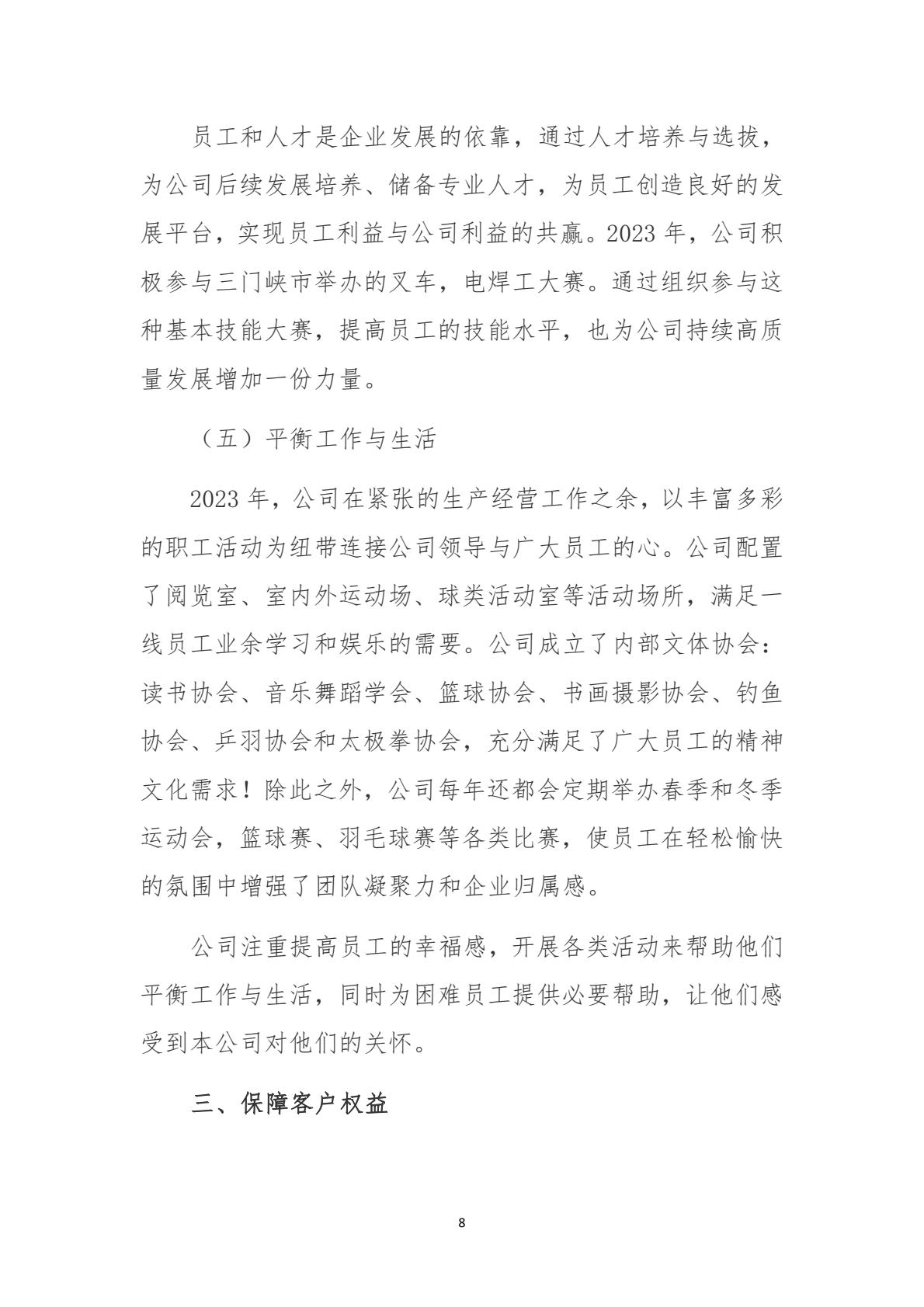 员工和人才是企业发展的依靠，通过人才培养与选拔，为公司后续发展培养、储备专业人才，为员工创造良好的发展平台，实现员工利益与公司利益的共赢。2023 年，公司积极参与三门峡市举办的叉车，电焊工大赛。通过组织参与这种基本技能大赛，提高员工的技能水平，也为公司持续高质量发展增加一份力量。

（五）平衡工作与生活

2023 年，公司在紧张的生产经营工作之余，以丰富多彩的职工活动为纽带连接公司领导与广大员工的心。公司配置了阅览室、室内外运动场、球类活动室等活动场所，满足一线员工业余学习和娱乐的需要。公司成立了内部文体协会：读书协会、音乐舞蹈学会、篮球协会、书画摄影协会、钓鱼协会、乒羽协会和太极拳协会，充分满足了广大员工的精神文化需求！除此之外，公司每年还都会定期举办春季和冬季运动会，篮球赛、羽毛球赛等各类比赛，使员工在轻松愉快的氛围中增强了团队凝聚力和企业归属感。

公司注重提高员工的幸福感，开展各类活动来帮助他们平衡工作与生活，同时为困难员工提供必要帮助，让他们感受到本公司对他们的关怀。

三、保障客户权益

8